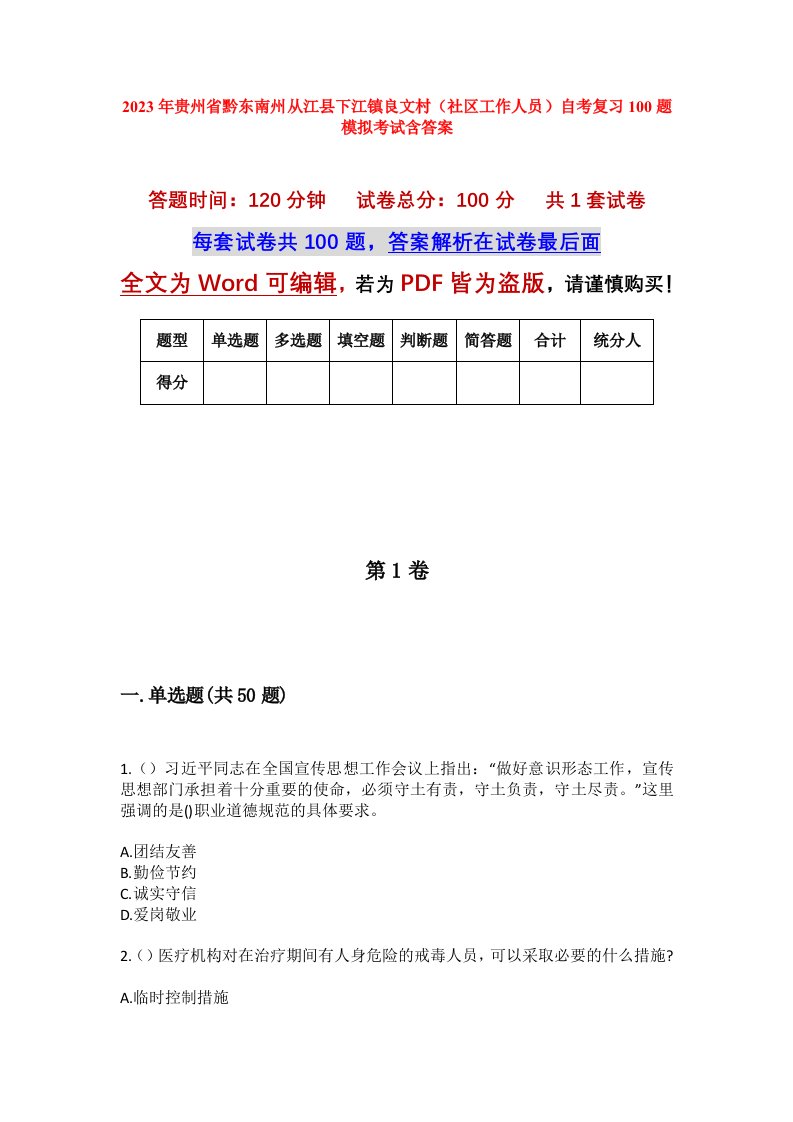 2023年贵州省黔东南州从江县下江镇良文村（社区工作人员）自考复习100题模拟考试含答案

答题时间：120分钟　试卷总分：100分　共1套试卷

每套试卷共100题，答案解析在试卷最后面

全文为Word可编辑，若为PDF皆为盗版，请谨慎购买！

| 题型 | 单选题 | 多选题 | 填空题 | 判断题 | 简答题 | 合计 | 统分人 |
|---|---|---|---|---|---|---|---|
| 得分 | | | | | | | |

第1卷

一.单选题(共50题)

1.（）习近平同志在全国宣传思想工作会议上指出：“做好意识形态工作，宣传思想部门承担着十分重要的使命，必须守土有责，守土负责，守土尽责。”这里强调的是()职业道德规范的具体要求。

A.团结友善
B.勤俭节约
C.诚实守信
D.爱岗敬业

2.（）医疗机构对在治疗期间有人身危险的戒毒人员，可以采取必要的什么措施?

A.临时控制措施